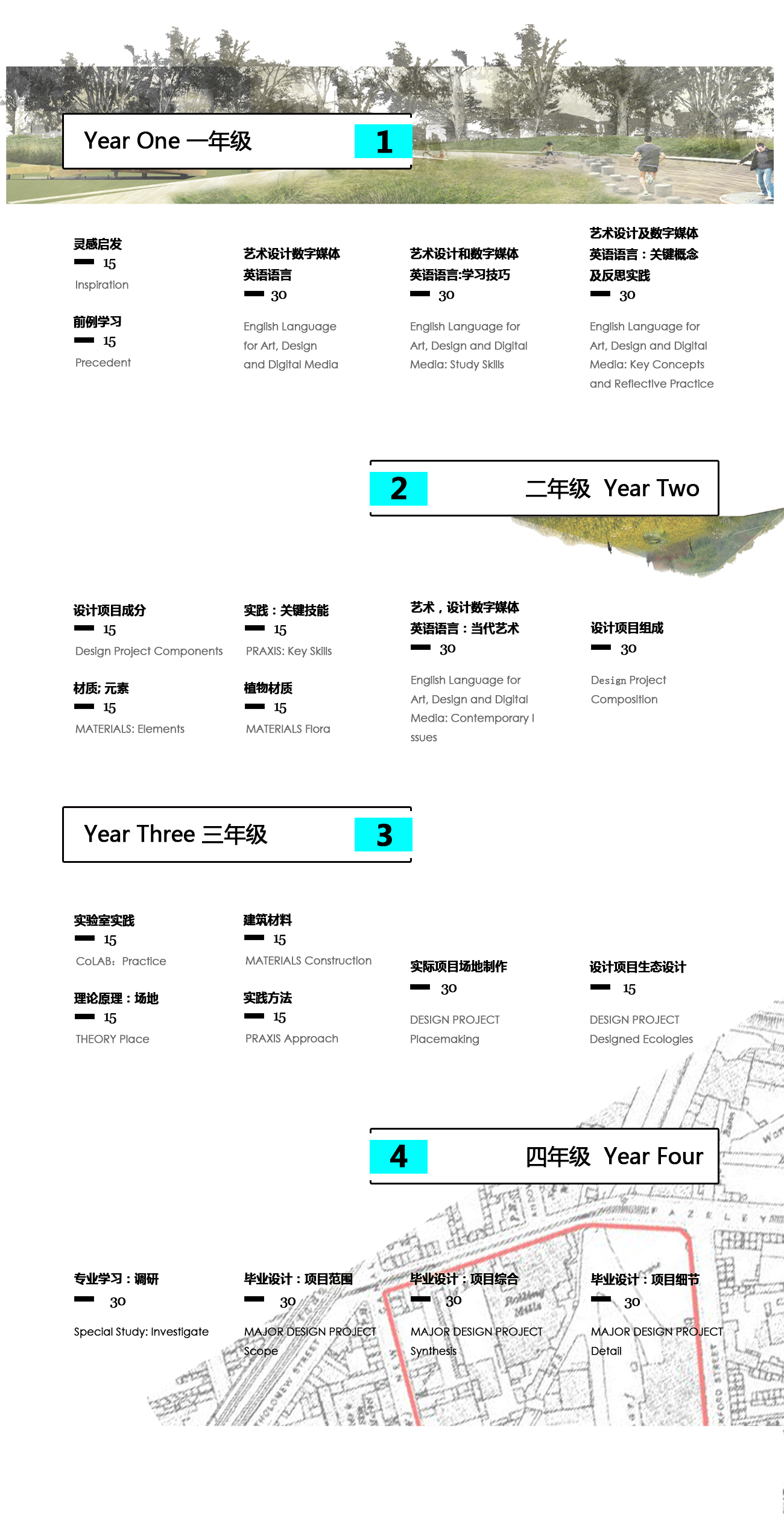 Year One 一年级 1

灵感启发
15
Inspiration

前例学习
15
Precedent

艺术设计数字媒体英语语言
30
English Language for Art, Design and Digital Media

艺术设计和数字媒体英语语言:学习技巧
30
English Language for Art, Design and Digital Media: Study Skills

艺术设计及数字媒体英语语言：关键概念及反思实践
30
English Language for Art, Design and Digital Media: Key Concepts and Reflective Practice

2 二年级 Year Two

设计项目成分
15
Design Project Components

材质: 元素
15
MATERIALS: Elements

实践：关键技能
15
PRAXIS: Key Skills

植物材质
15
MATERIALS Flora

艺术，设计数字媒体英语语言：当代艺术
30
English Language for Art, Design and Digital Media: Contemporary I ssues

设计项目组成
30
Design Project Composition

Year Three 三年级 3

实验室实践
15
CoLAB: Practice

理论原理：场地
15
THEORY Place

建筑材料
15
MATERIALS Construction

实践方法
15
PRAXIS Approach

实际项目场地制作
30
DESIGN PROJECT Placemaking

设计项目生态设计
15
DESIGN PROJECT Designed Ecologies

4 四年级 Year Four

专业学习：调研
30
Special Study: Investigate

毕业设计：项目范围
30
MAJOR DESIGN PROJECT Scope

毕业设计：项目综合
30
MAJOR DESIGN PROJECT Synthesis

毕业设计：项目细节
30
MAJOR DESIGN PROJECT Detail